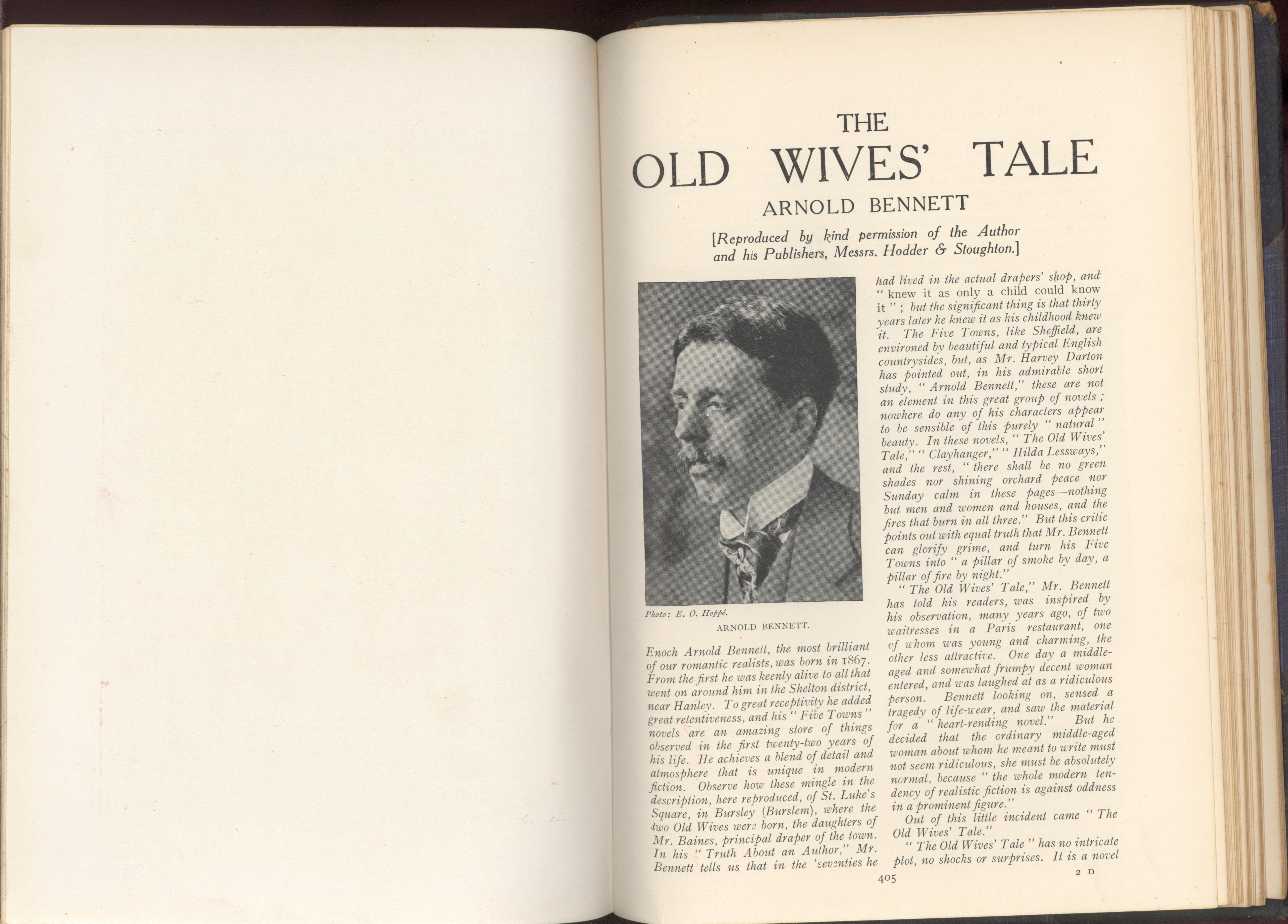 THE
OLD WIVES' TALE
ARNOLD BENNETT

[Reproduced by kind permission of the Author and his Publishers, Messrs. Hodder & Stoughton.]

Photo: E. O. Hoppé.
ARNOLD BENNETT.

Enoch Arnold Bennett, the most brilliant of our romantic realists, was born in 1867. From the first he was keenly alive to all that went on around him in the Shelton district, near Hanley. To great receptivity he added great retentiveness, and his "Five Towns" novels are an amazing store of things observed in the first twenty-two years of his life. He achieves a blend of detail and atmosphere that is unique in modern fiction. Observe how these mingle in the description, here reproduced, of St. Luke's Square, in Bursley (Burslem), where the two Old Wives were born, the daughters of Mr. Baines, principal draper of the town. In his "Truth About an Author," Mr. Bennett tells us that in the 'seventies he had lived in the actual drapers' shop, and "knew it as only a child could know it"; but the significant thing is that thirty years later he knew it as his childhood knew it. The Five Towns, like Sheffield, are environed by beautiful and typical English countrysides, but, as Mr. Harvey Darton has pointed out, in his admirable short study, "Arnold Bennett," these are not an element in this great group of novels; nowhere do any of his characters appear to be sensible of this purely "natural" beauty. In these novels, "The Old Wives' Tale," "Clayhanger," "Hilda Lessways," and the rest, "there shall be no green shades nor shining orchard peace nor Sunday calm in these pages—nothing but men and women and houses, and the fires that burn in all three." But this critic points out with equal truth that Mr. Bennett can glorify grime, and turn his Five Towns into "a pillar of smoke by day, a pillar of fire by night."

"The Old Wives' Tale," Mr. Bennett has told his readers, was inspired by his observation, many years ago, of two waitresses in a Paris restaurant, one of whom was young and charming, the other less attractive. One day a middle-aged and somewhat frumpy decent woman entered, and was laughed at as a ridiculous person. Bennett looking on, sensed a tragedy of life-wear, and saw the material for a "heart-rending novel." But he decided that the ordinary middle-aged woman about whom he meant to write must not seem ridiculous, she must be absolutely normal, because "the whole modern tendency of realistic fiction is against oddness in a prominent figure."

Out of this little incident came "The Old Wives' Tale."

"The Old Wives' Tale" has no intricate plot, no shocks or surprises. It is a novel

405

2 D